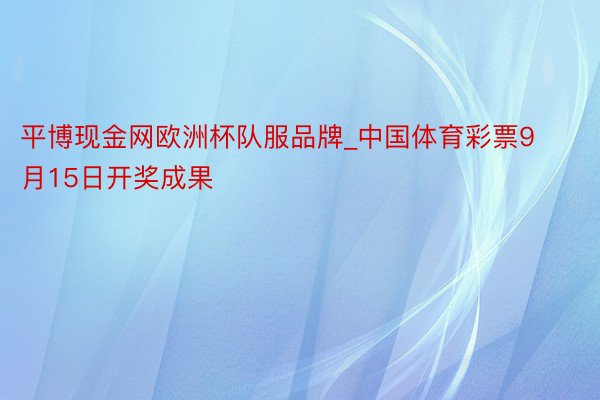 平博现金网欧洲杯队服品牌_中国体育彩票9月15日开奖成果